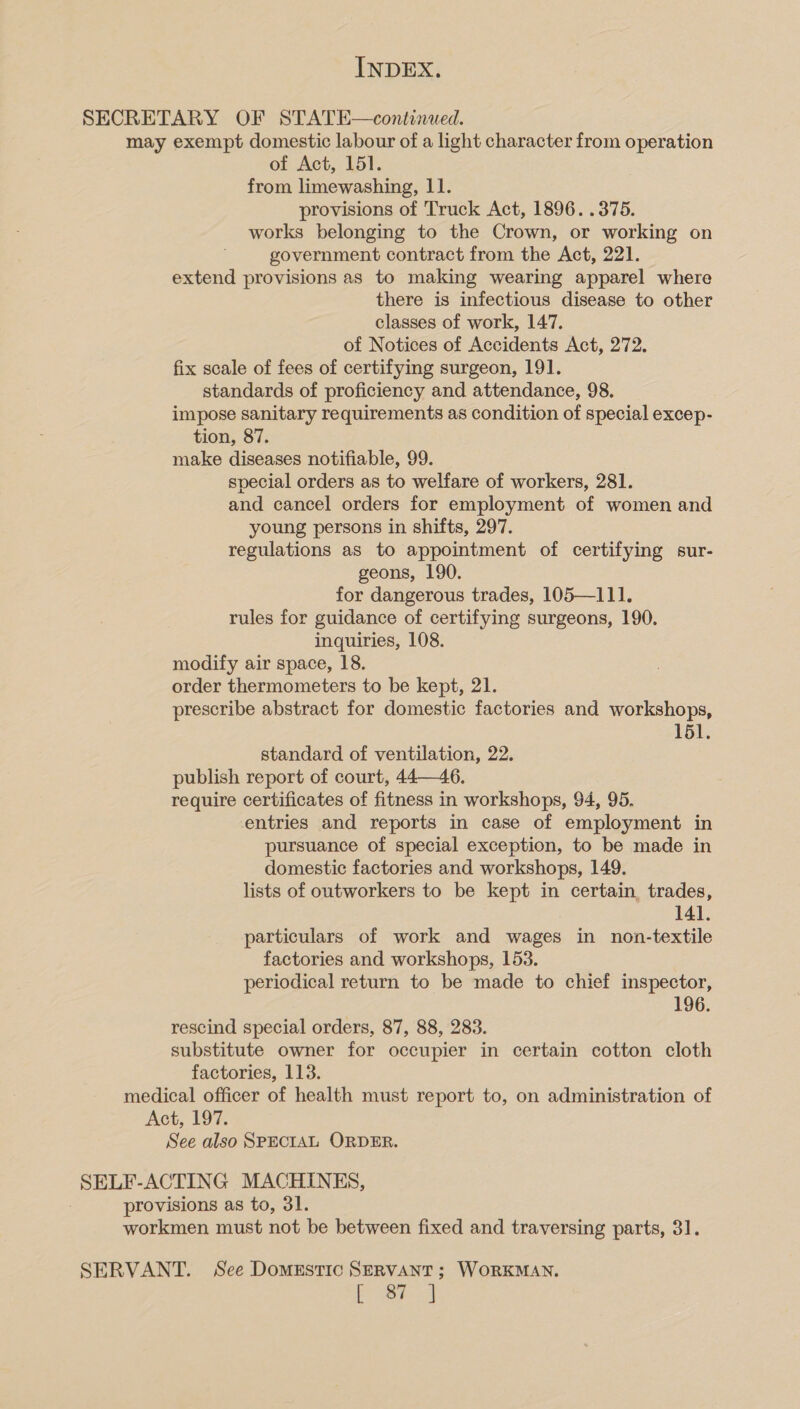 INDEX.

SECRETARY OF STATE—continued.
may exempt domestic labour of a light character from operation of Act, 151.
from limewashing, 11.
provisions of Truck Act, 1896. . 375.
works belonging to the Crown, or working on government contract from the Act, 221.
extend provisions as to making wearing apparel where there is infectious disease to other classes of work, 147.
of Notices of Accidents Act, 272.
fix scale of fees of certifying surgeon, 191.
standards of proficiency and attendance, 98.
impose sanitary requirements as condition of special exception, 87.
make diseases notifiable, 99.
special orders as to welfare of workers, 281.
and cancel orders for employment of women and young persons in shifts, 297.
regulations as to appointment of certifying surgeons, 190.
for dangerous trades, 105—111.
rules for guidance of certifying surgeons, 190.
inquiries, 108.
modify air space, 18.
order thermometers to be kept, 21.
prescribe abstract for domestic factories and workshops, 151.
standard of ventilation, 22.
publish report of court, 44—46.
require certificates of fitness in workshops, 94, 95.
entries and reports in case of employment in pursuance of special exception, to be made in domestic factories and workshops, 149.
lists of outworkers to be kept in certain trades, 141.
particulars of work and wages in non-textile factories and workshops, 153.
periodical return to be made to chief inspector, 196.
rescind special orders, 87, 88, 283.
substitute owner for occupier in certain cotton cloth factories, 113.
medical officer of health must report to, on administration of Act, 197.
See also SPECIAL ORDER.

SELF-ACTING MACHINES,
provisions as to, 31.
workmen must not be between fixed and traversing parts, 31.

SERVANT. See DOMESTIC SERVANT; WORKMAN.

[ 87 ]